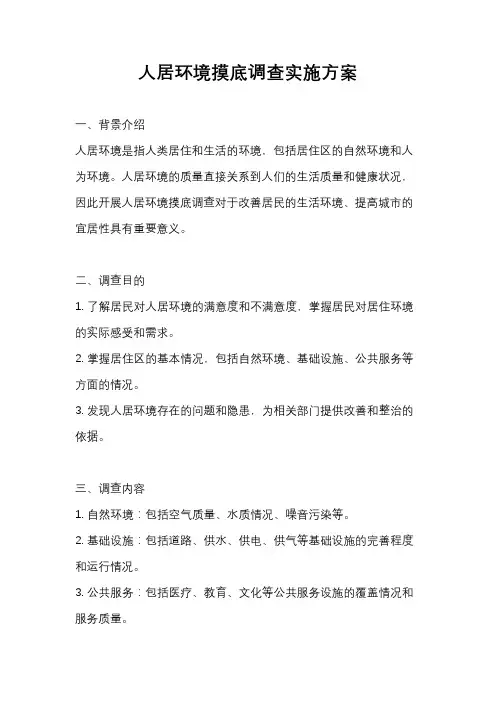 人居环境摸底调查实施方案

一、背景介绍

人居环境是指人类居住和生活的环境，包括居住区的自然环境和人为环境。人居环境的质量直接关系到人们的生活质量和健康状况，因此开展人居环境摸底调查对于改善居民的生活环境、提高城市的宜居性具有重要意义。

二、调查目的

1. 了解居民对人居环境的满意度和不满意度，掌握居民对居住环境的实际感受和需求。

2. 掌握居住区的基本情况，包括自然环境、基础设施、公共服务等方面的情况。

3. 发现人居环境存在的问题和隐患，为相关部门提供改善和整治的依据。

三、调查内容

1. 自然环境：包括空气质量、水质情况、噪音污染等。

2. 基础设施：包括道路、供水、供电、供气等基础设施的完善程度和运行情况。

3. 公共服务：包括医疗、教育、文化等公共服务设施的覆盖情况和服务质量。